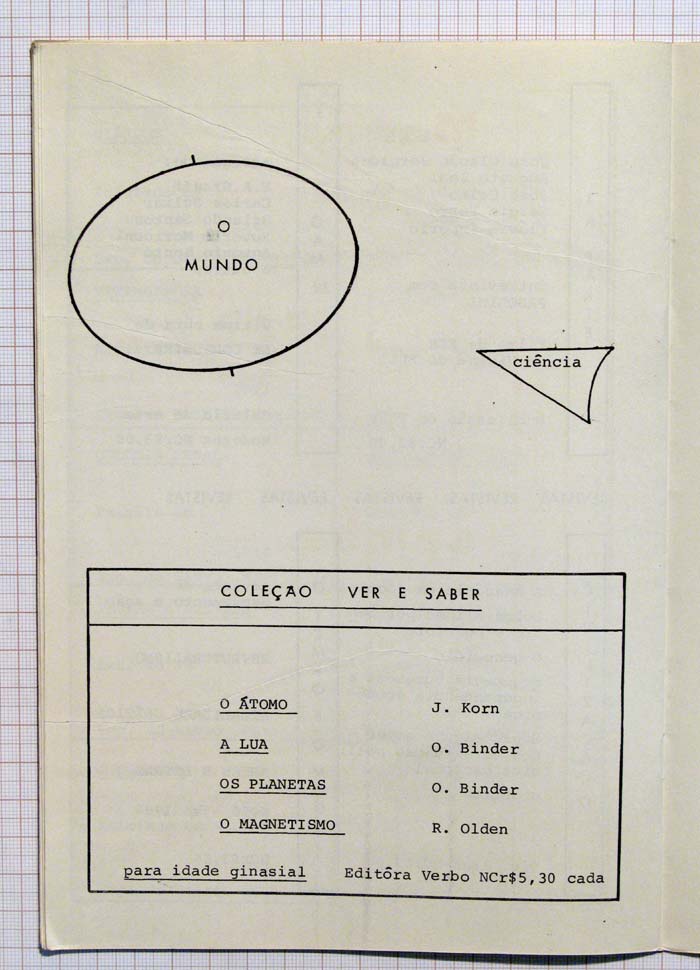 O
MUNDO

ciência

COLEÇAO VER E SABER

O ÁTOMO J. Korn
A LUA O. Binder
OS PLANETAS O. Binder
O MAGNETISMO R. Olden

para idade ginasial Editôra Verbo NCr$5,30 cada